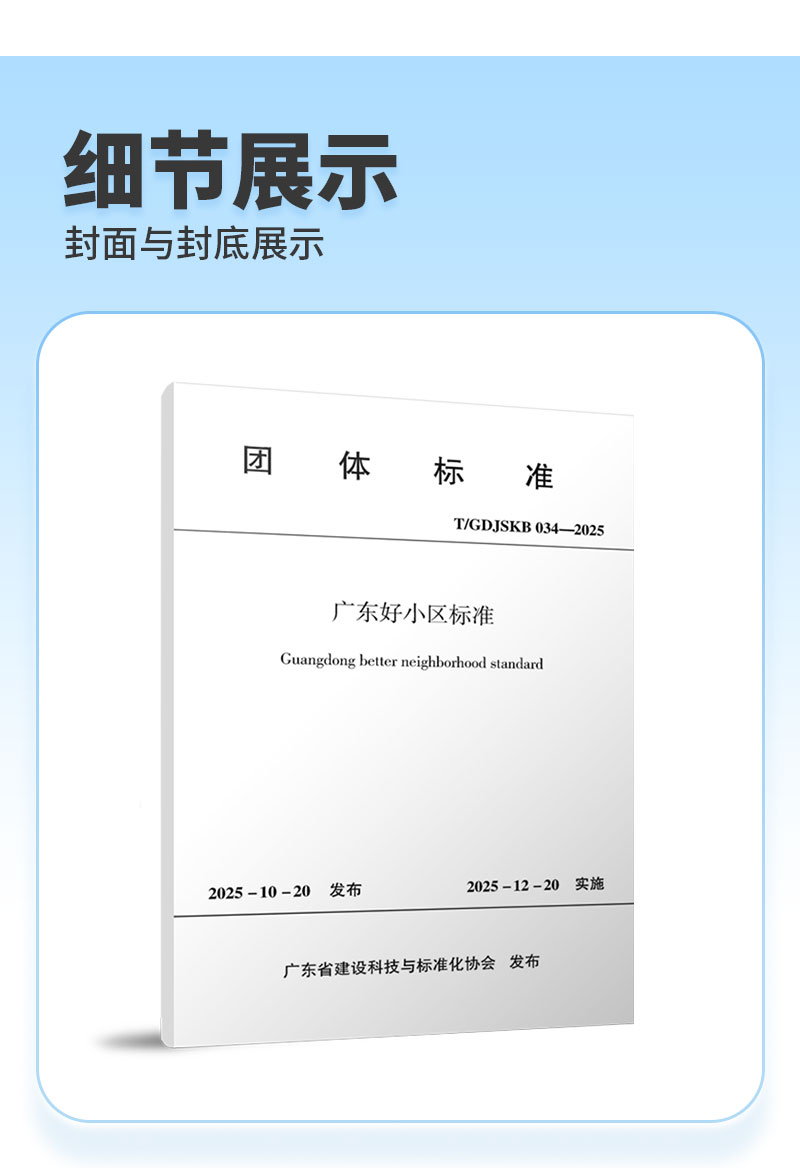 细节展示

封面与封底展示

团 体 标 准

T/GDJSKB 034—2025

广东好小区标准

Guangdong better neighborhood standard

2025－10－20 发布

2025－12－20 实施

广东省建设科技与标准化协会 发布